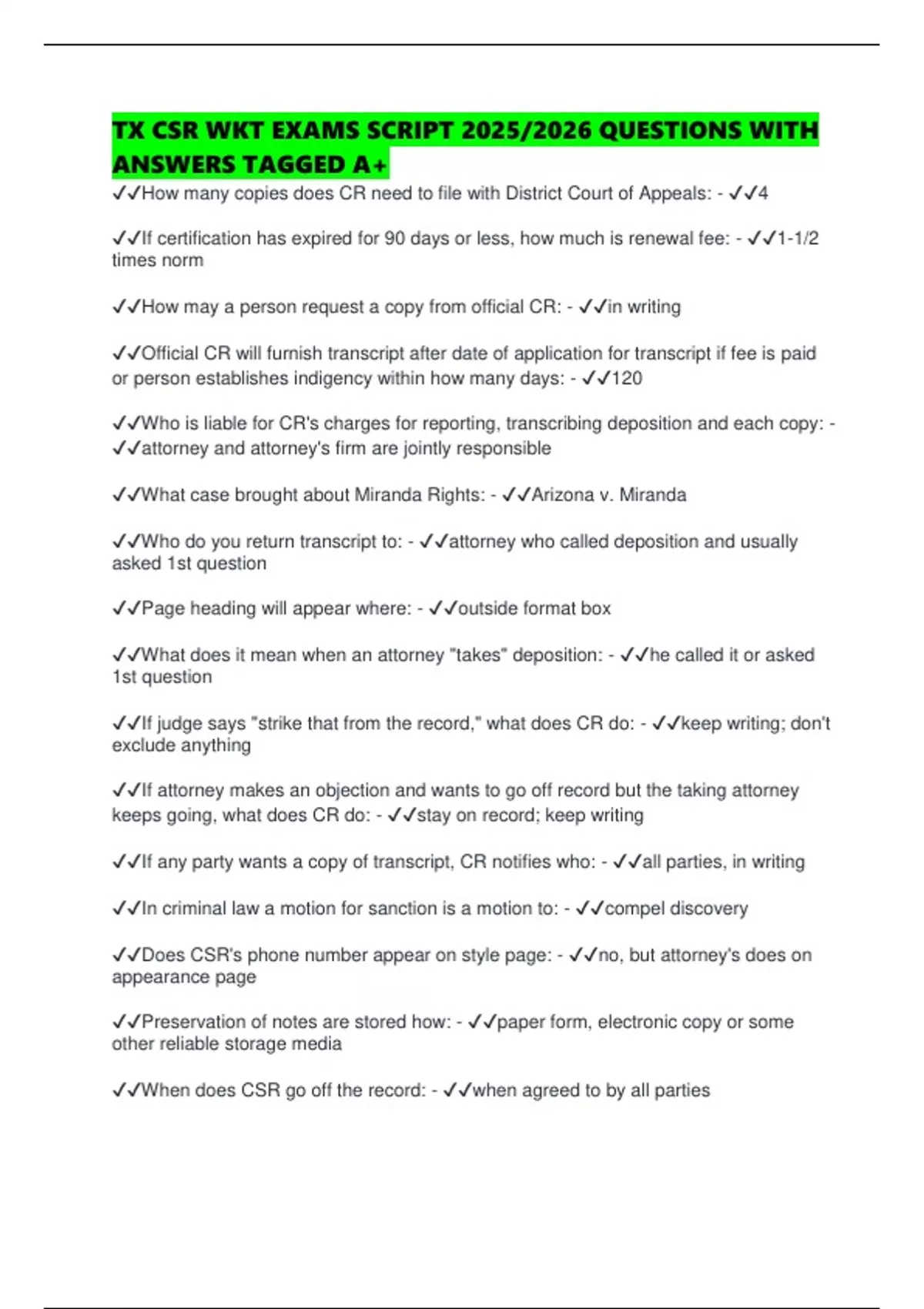 TX CSR WKT EXAMS SCRIPT 2025/2026 QUESTIONS WITH ANSWERS TAGGED A+

✓✓How many copies does CR need to file with District Court of Appeals: - ✓✓4

✓✓If certification has expired for 90 days or less, how much is renewal fee: - ✓✓1-1/2 times norm

✓✓How may a person request a copy from official CR: - ✓✓in writing

✓✓Official CR will furnish transcript after date of application for transcript if fee is paid or person establishes indigency within how many days: - ✓✓120

✓✓Who is liable for CR's charges for reporting, transcribing deposition and each copy: - ✓✓attorney and attorney's firm are jointly responsible

✓✓What case brought about Miranda Rights: - ✓✓Arizona v. Miranda

✓✓Who do you return transcript to: - ✓✓attorney who called deposition and usually asked 1st question

✓✓Page heading will appear where: - ✓✓outside format box

✓✓What does it mean when an attorney "takes" deposition: - ✓✓he called it or asked 1st question

✓✓If judge says "strike that from the record," what does CR do: - ✓✓keep writing; don't exclude anything

✓✓If attorney makes an objection and wants to go off record but the taking attorney keeps going, what does CR do: - ✓✓stay on record; keep writing

✓✓If any party wants a copy of transcript, CR notifies who: - ✓✓all parties, in writing

✓✓In criminal law a motion for sanction is a motion to: - ✓✓compel discovery

✓✓Does CSR's phone number appear on style page: - ✓✓no, but attorney's does on appearance page

✓✓Preservation of notes are stored how: - ✓✓paper form, electronic copy or some other reliable storage media

✓✓When does CSR go off the record: - ✓✓when agreed to by all parties